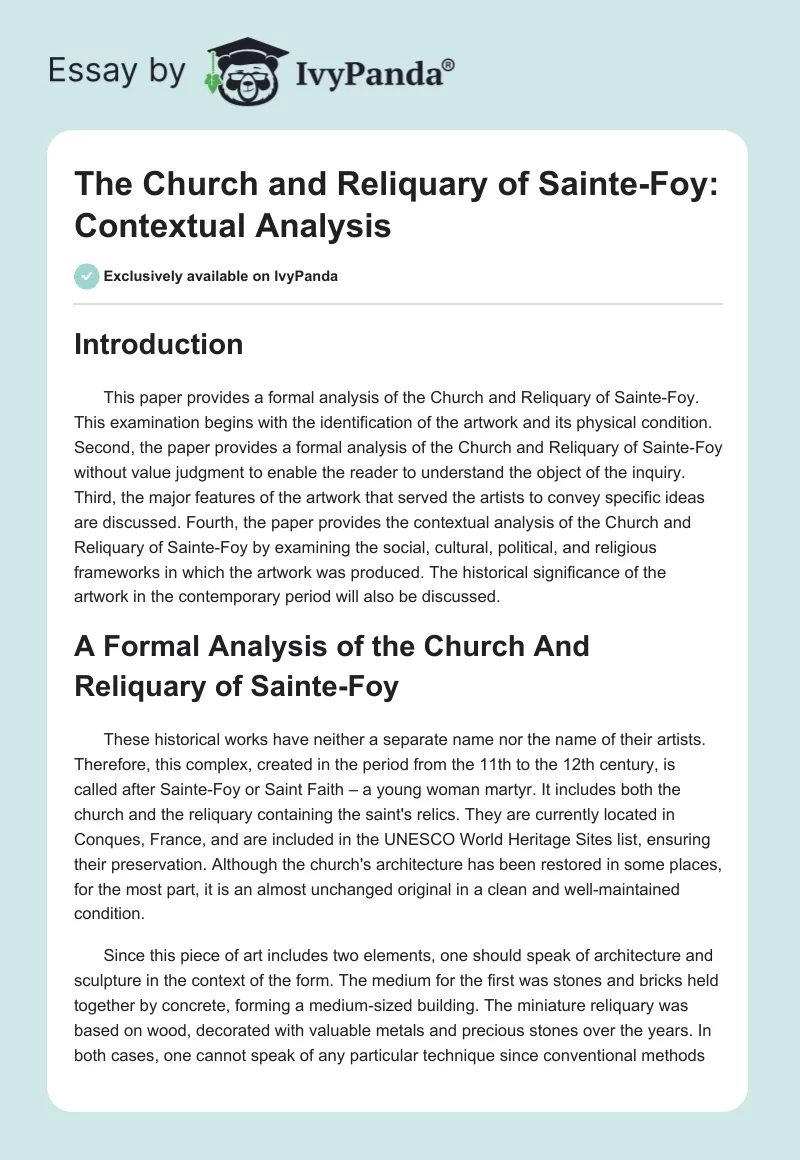 Essay by IvyPanda®

The Church and Reliquary of Sainte-Foy: Contextual Analysis

Exclusively available on IvyPanda

Introduction

This paper provides a formal analysis of the Church and Reliquary of Sainte-Foy. This examination begins with the identification of the artwork and its physical condition. Second, the paper provides a formal analysis of the Church and Reliquary of Sainte-Foy without value judgment to enable the reader to understand the object of the inquiry. Third, the major features of the artwork that served the artists to convey specific ideas are discussed. Fourth, the paper provides the contextual analysis of the Church and Reliquary of Sainte-Foy by examining the social, cultural, political, and religious frameworks in which the artwork was produced. The historical significance of the artwork in the contemporary period will also be discussed.

A Formal Analysis of the Church And Reliquary of Sainte-Foy

These historical works have neither a separate name nor the name of their artists. Therefore, this complex, created in the period from the 11th to the 12th century, is called after Sainte-Foy or Saint Faith – a young woman martyr. It includes both the church and the reliquary containing the saint's relics. They are currently located in Conques, France, and are included in the UNESCO World Heritage Sites list, ensuring their preservation. Although the church's architecture has been restored in some places, for the most part, it is an almost unchanged original in a clean and well-maintained condition.

Since this piece of art includes two elements, one should speak of architecture and sculpture in the context of the form. The medium for the first was stones and bricks held together by concrete, forming a medium-sized building. The miniature reliquary was based on wood, decorated with valuable metals and precious stones over the years. In both cases, one cannot speak of any particular technique since conventional methods